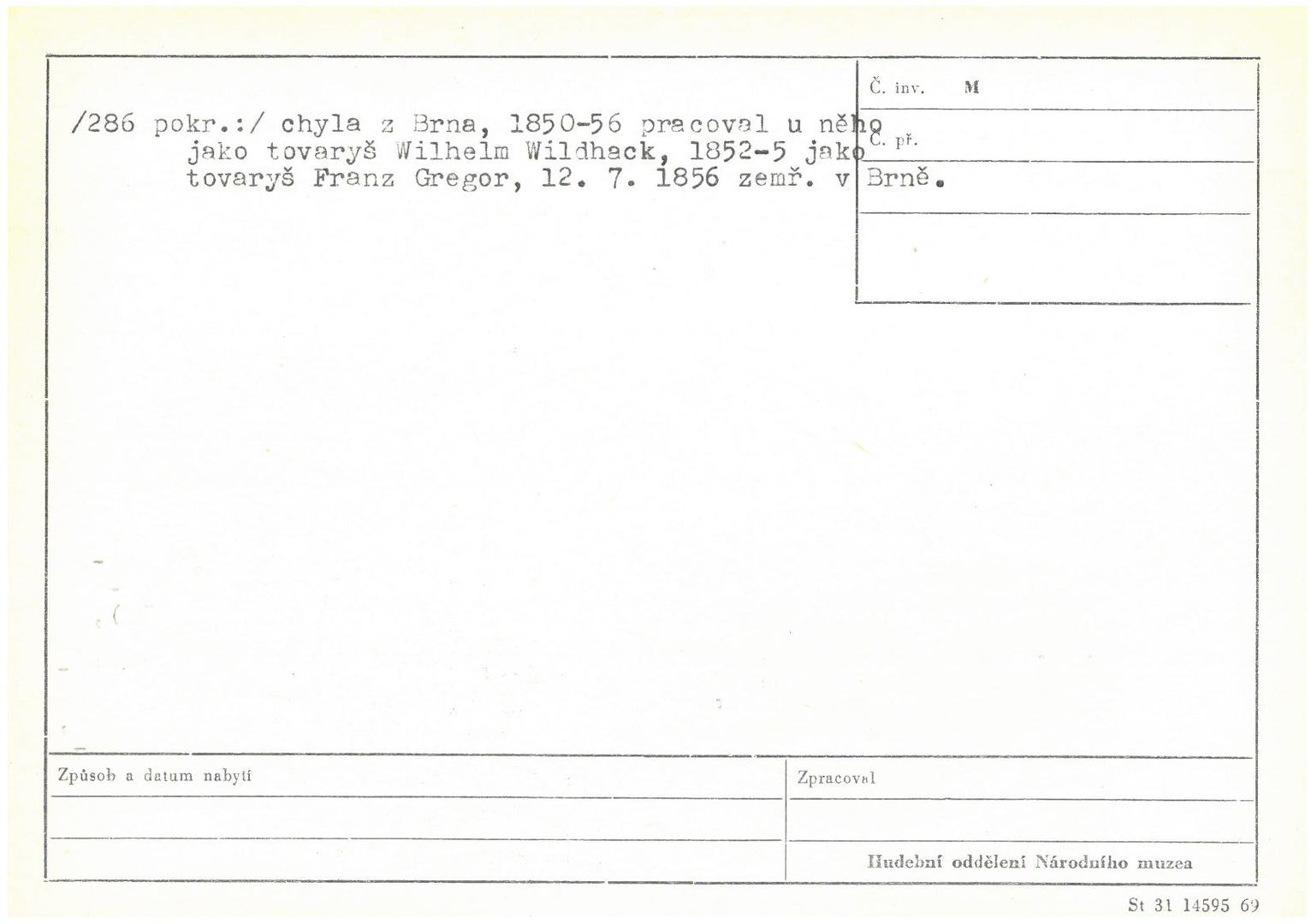 Č. inv. M

Č. př.

/286 pokr.:/ chyla z Brna, 1850-56 pracoval u něho jako tovaryš Wilhelm Wildhack, 1852-5 jako tovaryš Franz Gregor, 12. 7. 1856 zemř. v Brně.

Způsob a datum nabytí

Zpracoval

Hudební oddělení Národního muzea

St 31 14595 69